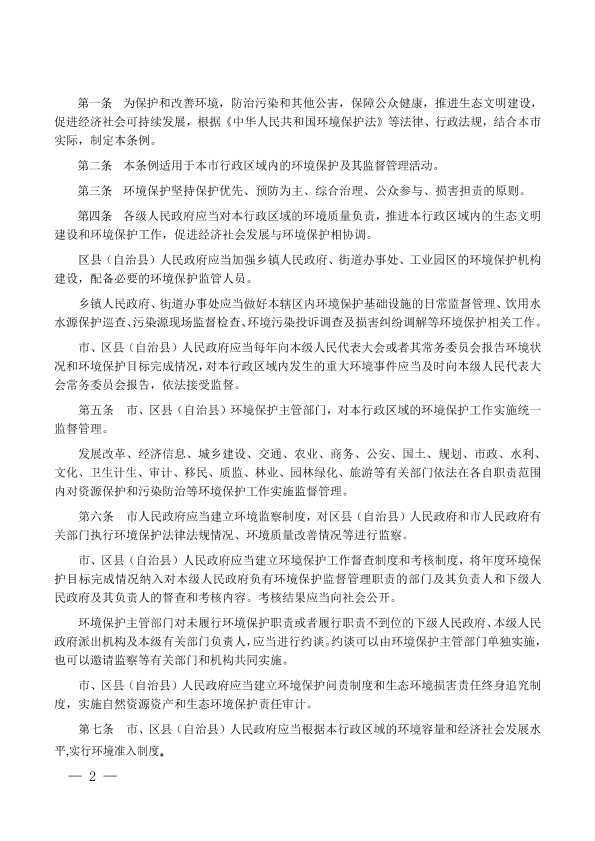 第一条　为保护和改善环境，防治污染和其他公害，保障公众健康，推进生态文明建设，促进经济社会可持续发展，根据《中华人民共和国环境保护法》等法律、行政法规，结合本市实际，制定本条例。

第二条　本条例适用于本市行政区域内的环境保护及其监督管理活动。

第三条　环境保护坚持保护优先、预防为主、综合治理、公众参与、损害担责的原则。

第四条　各级人民政府应当对本行政区域的环境质量负责，推进本行政区域内的生态文明建设和环境保护工作，促进经济社会发展与环境保护相协调。

区县（自治县）人民政府应当加强乡镇人民政府、街道办事处、工业园区的环境保护机构建设，配备必要的环境保护监管人员。

乡镇人民政府、街道办事处应当做好本辖区内环境保护基础设施的日常监督管理、饮用水水源保护巡查、污染源现场监督检查、环境污染投诉调查及损害纠纷调解等环境保护相关工作。

市、区县（自治县）人民政府应当每年向本级人民代表大会或者其常务委员会报告环境状况和环境保护目标完成情况，对本行政区域内发生的重大环境事件应当及时向本级人民代表大会常务委员会报告，依法接受监督。

第五条　市、区县（自治县）环境保护主管部门，对本行政区域的环境保护工作实施统一监督管理。

发展改革、经济信息、城乡建设、交通、农业、商务、公安、国土、规划、市政、水利、文化、卫生计生、审计、移民、质监、林业、园林绿化、旅游等有关部门依法在各自职责范围内对资源保护和污染防治等环境保护工作实施监督管理。

第六条　市人民政府应当建立环境监察制度，对区县（自治县）人民政府和市人民政府有关部门执行环境保护法律法规情况、环境质量改善情况等进行监察。

市、区县（自治县）人民政府应当建立环境保护工作督查制度和考核制度，将年度环境保护目标完成情况纳入对本级人民政府负有环境保护监督管理职责的部门及其负责人和下级人民政府及其负责人的督查和考核内容。考核结果应当向社会公开。

环境保护主管部门对未履行环境保护职责或者履行职责不到位的下级人民政府、本级人民政府派出机构及本级有关部门负责人，应当进行约谈。约谈可以由环境保护主管部门单独实施，也可以邀请监察等有关部门和机构共同实施。

市、区县（自治县）人民政府应当建立环境保护问责制度和生态环境损害责任终身追究制度，实施自然资源资产和生态环境保护责任审计。

第七条　市、区县（自治县）人民政府应当根据本行政区域的环境容量和经济社会发展水平，实行环境准入制度。

— 2 —